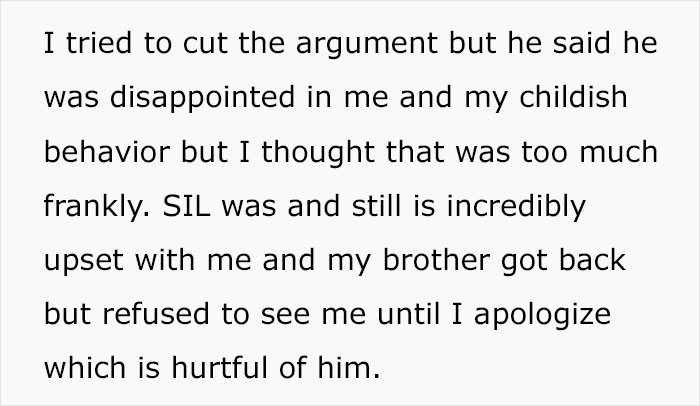 I tried to cut the argument but he said he was disappointed in me and my childish behavior but I thought that was too much frankly. SIL was and still is incredibly upset with me and my brother got back but refused to see me until I apologize which is hurtful of him.